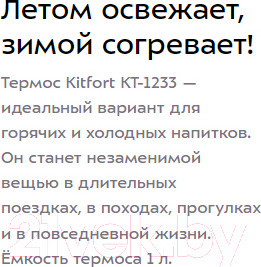 Летом освежает, зимой согревает!

Термос Kitfort KT-1233 — идеальный вариант для горячих и холодных напитков. Он станет незаменимой вещью в длительных поездках, в походах, прогулках и в повседневной жизни. Ёмкость термоса 1 л.

21vek.by